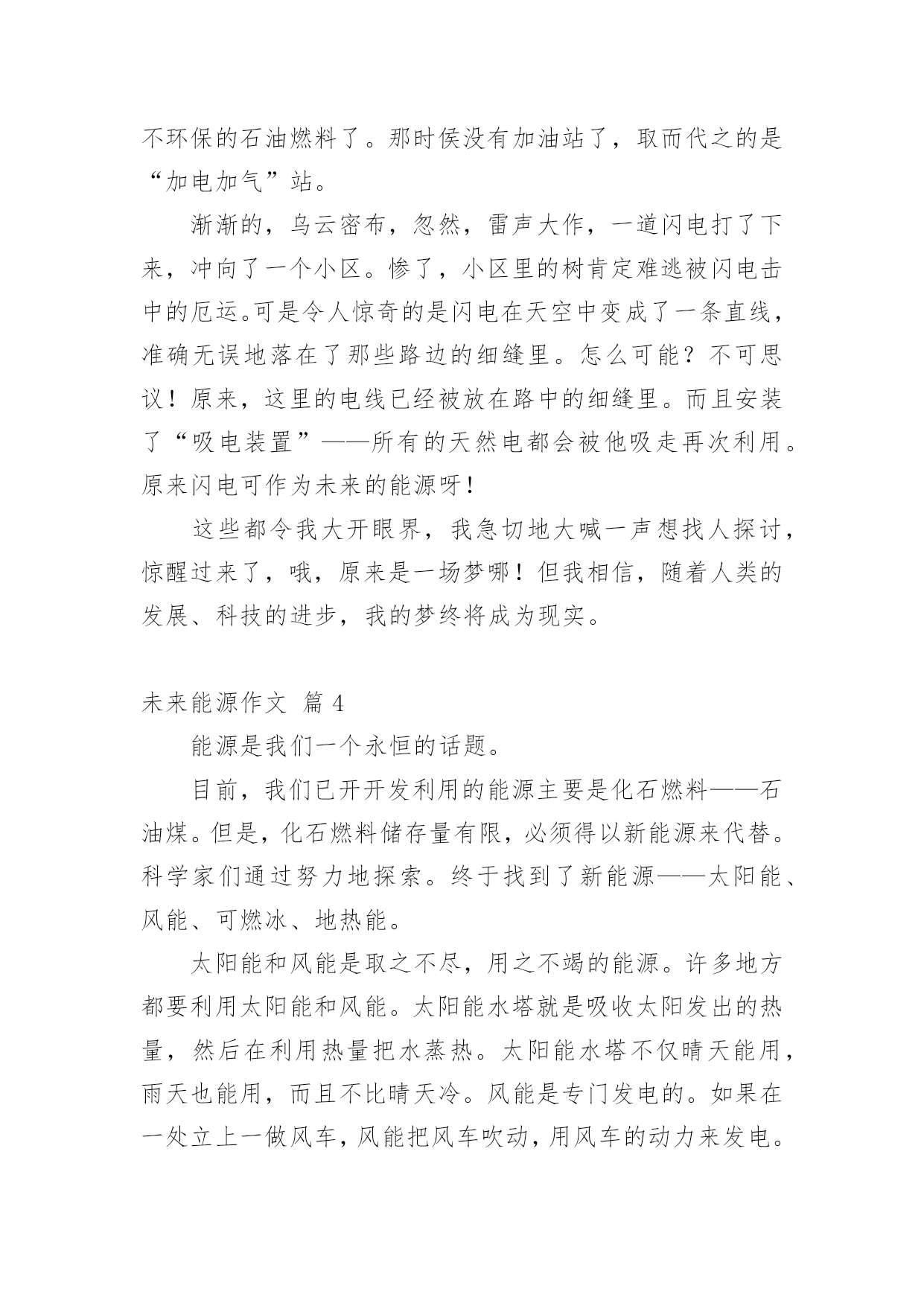 不环保的石油燃料了。那时侯没有加油站了，取而代之的是“加电加气”站。

渐渐的，乌云密布，忽然，雷声大作，一道闪电打了下来，冲向了一个小区。惨了，小区里的树肯定难逃被闪电击中的厄运。可是令人惊奇的是闪电在天空中变成了一条直线，准确无误地落在了那些路边的细缝里。怎么可能？不可思议！原来，这里的电线已经被放在路中的细缝里。而且安装了“吸电装置”——所有的天然电都会被他吸走再次利用。原来闪电可作为未来的能源呀！

这些都令我大开眼界，我急切地大喊一声想找人探讨，惊醒过来了，哦，原来是一场梦哪！但我相信，随着人类的发展、科技的进步，我的梦终将成为现实。

未来能源作文 篇 4

能源是我们一个永恒的话题。

目前，我们已开开发利用的能源主要是化石燃料——石油煤。但是，化石燃料储存量有限，必须得以新能源来代替。科学家们通过努力地探索。终于找到了新能源——太阳能、风能、可燃冰、地热能。

太阳能和风能是取之不尽，用之不竭的能源。许多地方都要利用太阳能和风能。太阳能水塔就是吸收太阳发出的热量，然后在利用热量把水蒸热。太阳能水塔不仅晴天能用，雨天也能用，而且不比晴天冷。风能是专门发电的。如果在一处立上一做风车，风能把风车吹动，用风车的动力来发电。